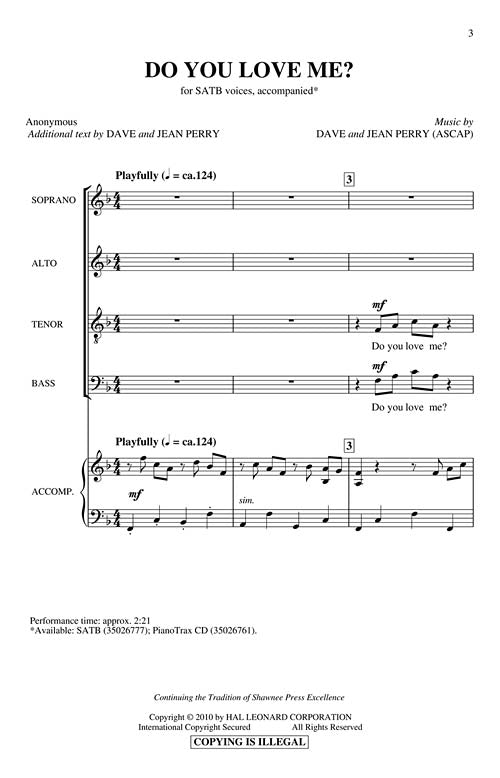 3

DO YOU LOVE ME?

for SATB voices, accompanied*

Anonymous
Additional text by DAVE and JEAN PERRY

Music by
DAVE and JEAN PERRY (ASCAP)

Playfully (♩ = ca.124)

3

SOPRANO

ALTO

TENOR

mf

Do you love me?

BASS

mf

Do you love me?

Playfully (♩ = ca.124)

3

ACCOMP.

mf

sim.

Performance time: approx. 2:21
*Available: SATB (35026777); PianoTrax CD (35026761).

Continuing the Tradition of Shawnee Press Excellence

Copyright © 2010 by HAL LEONARD CORPORATION
International Copyright Secured All Rights Reserved

COPYING IS ILLEGAL